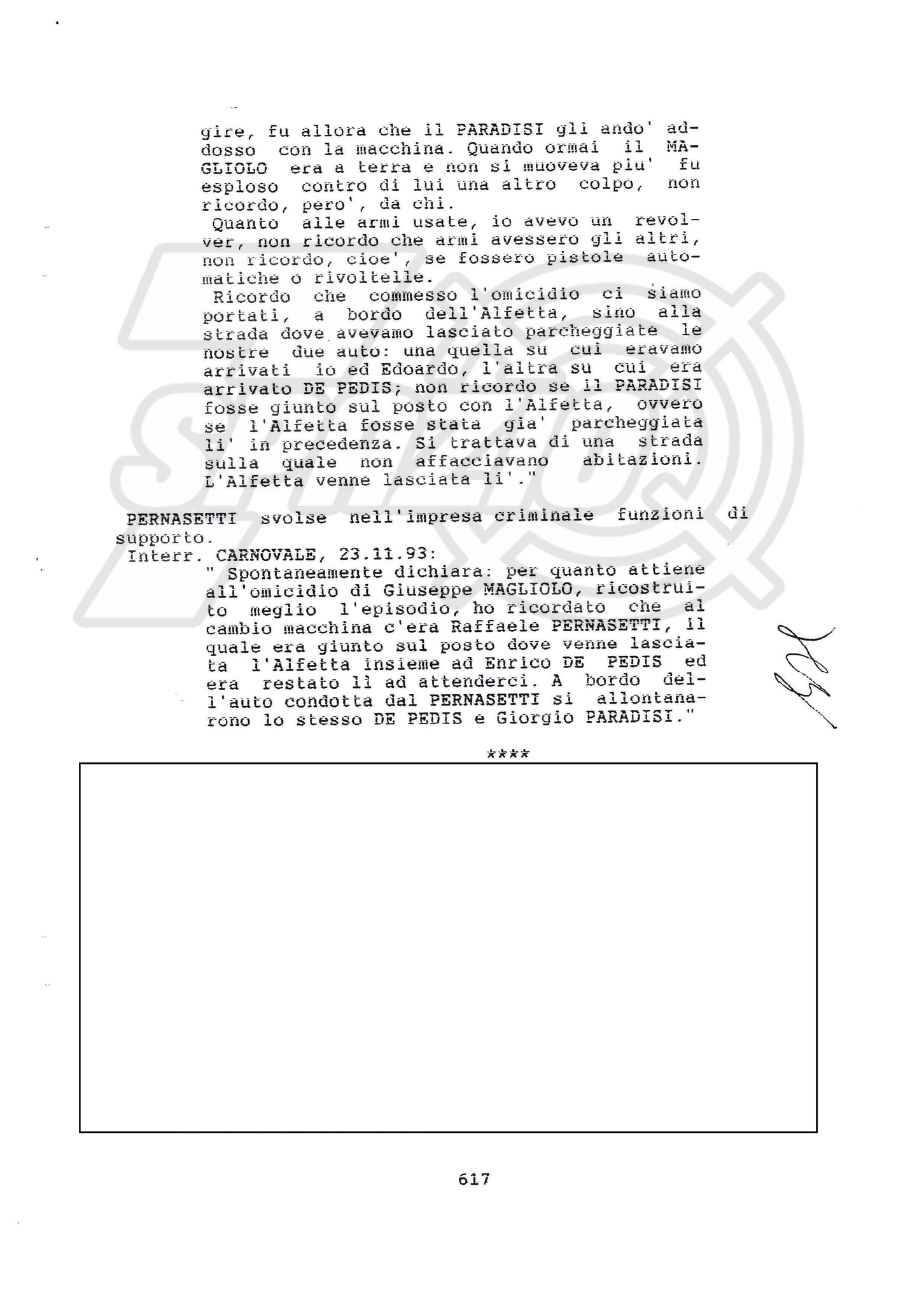 gire, fu allora che il PARADISI gli ando' addosso con la macchina. Quando ormai il MAGLIOLO era a terra e non si muoveva piu' fu esploso contro di lui una altro colpo, non ricordo, pero', da chi.

Quanto alle armi usate, io avevo un revolver, non ricordo che armi avessero gli altri, non ricordo, cioe', se fossero pistole automatiche o rivoltelle.

Ricordo che commesso l'omicidio ci siamo portati, a bordo dell'Alfetta, sino alla strada dove avevamo lasciato parcheggiate le nostre due auto: una quella su cui eravamo arrivati io ed Edoardo, l'altra su cui era arrivato DE PEDIS; non ricordo se il PARADISI fosse giunto sul posto con l'Alfetta, ovvero se l'Alfetta fosse stata gia' parcheggiata li' in precedenza. Si trattava di una strada sulla quale non affacciavano abitazioni. L'Alfetta venne lasciata li'."

PERNASETTI svolse nell'impresa criminale funzioni di supporto.

Interr. CARNOVALE, 23.11.93:

" Spontaneamente dichiara: per quanto attiene all'omicidio di Giuseppe MAGLIOLO, ricostruito meglio l'episodio, ho ricordato che al cambio macchina c'era Raffaele PERNASETTI, il quale era giunto sul posto dove venne lasciata l'Alfetta insieme ad Enrico DE PEDIS ed era restato lì ad attenderci. A bordo dell'auto condotta dal PERNASETTI si allontanarono lo stesso DE PEDIS e Giorgio PARADISI."

****

617